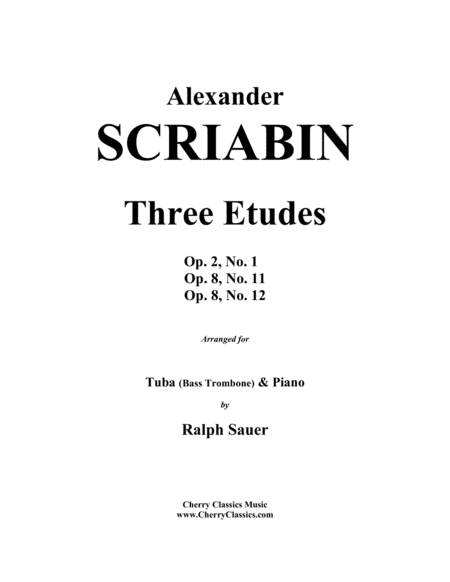 Alexander
SCRIABIN

Three Etudes

Op. 2, No. 1
Op. 8, No. 11
Op. 8, No. 12

Arranged for

Tuba (Bass Trombone) & Piano
by
Ralph Sauer

Cherry Classics Music
www.CherryClassics.com